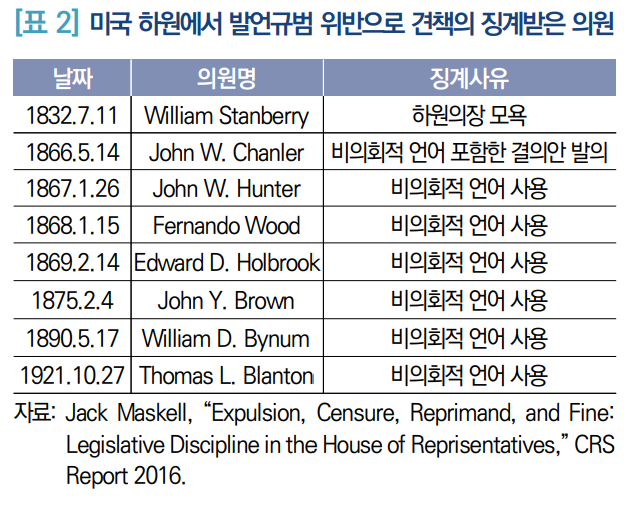 [표 2] 미국 하원에서 발언규범 위반으로 견책의 징계받은 의원

| 날짜 | 의원명 | 징계사유 |
|---|---|---|
| 1832.7.11 | William Stanberry | 하원의장 모욕 |
| 1866.5.14 | John W. Chanler | 비의회적 언어 포함한 결의안 발의 |
| 1867.1.26 | John W. Hunter | 비의회적 언어 사용 |
| 1868.1.15 | Fernando Wood | 비의회적 언어 사용 |
| 1869.2.14 | Edward D. Holbrook | 비의회적 언어 사용 |
| 1875.2.4 | John Y. Brown | 비의회적 언어 사용 |
| 1890.5.17 | William D. Bynum | 비의회적 언어 사용 |
| 1921.10.27 | Thomas L. Blanton | 비의회적 언어 사용 |

자료: Jack Maskell, “Expulsion, Censure, Reprimand, and Fine: Legislative Discipline in the House of Reprisentatives,” CRS Report 2016.